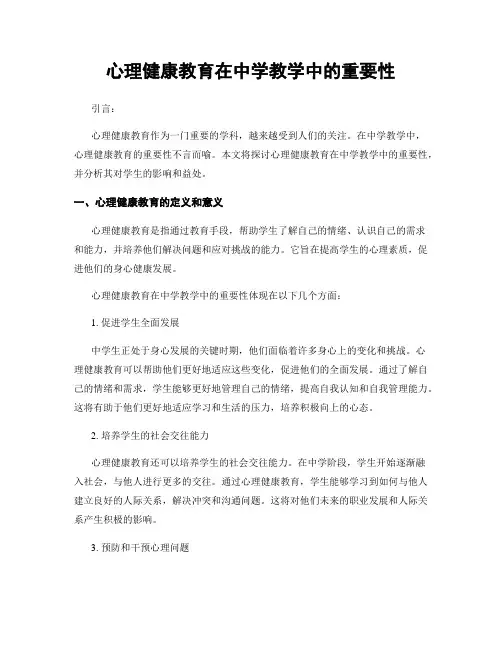 心理健康教育在中学教学中的重要性

引言：

心理健康教育作为一门重要的学科，越来越受到人们的关注。在中学教学中，心理健康教育的重要性不言而喻。本文将探讨心理健康教育在中学教学中的重要性，并分析其对学生的影响和益处。

一、心理健康教育的定义和意义

心理健康教育是指通过教育手段，帮助学生了解自己的情绪、认识自己的需求和能力，并培养他们解决问题和应对挑战的能力。它旨在提高学生的心理素质，促进他们的身心健康发展。

心理健康教育在中学教学中的重要性体现在以下几个方面：

1. 促进学生全面发展

中学生正处于身心发展的关键时期，他们面临着许多身心上的变化和挑战。心理健康教育可以帮助他们更好地适应这些变化，促进他们的全面发展。通过了解自己的情绪和需求，学生能够更好地管理自己的情绪，提高自我认知和自我管理能力。这将有助于他们更好地适应学习和生活的压力，培养积极向上的心态。

2. 培养学生的社会交往能力

心理健康教育还可以培养学生的社会交往能力。在中学阶段，学生开始逐渐融入社会，与他人进行更多的交往。通过心理健康教育，学生能够学习到如何与他人建立良好的人际关系，解决冲突和沟通问题。这将对他们未来的职业发展和人际关系产生积极的影响。

3. 预防和干预心理问题